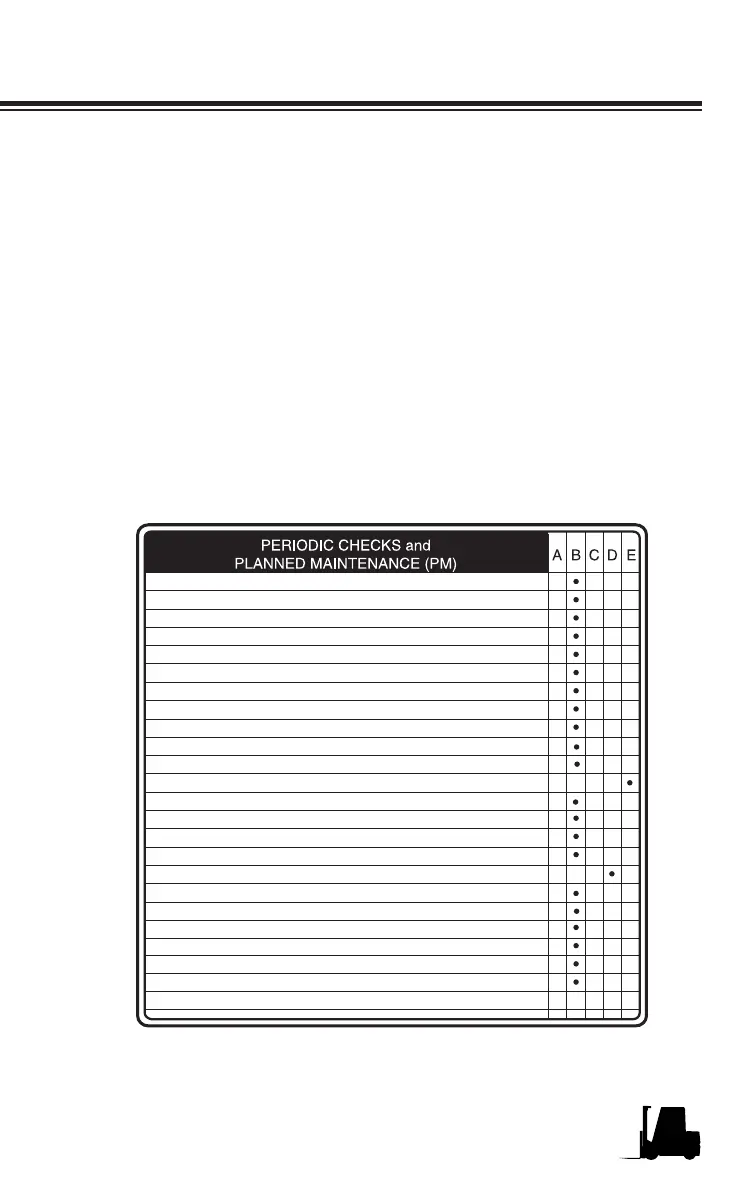 | PERIODIC CHECKS and PLANNED MAINTENANCE (PM) | A | B | C | D | E |
|---|---|---|---|---|---|
| | | • | | | |
| | | • | | | |
| | | • | | | |
| | | • | | | |
| | | • | | | |
| | | • | | | |
| | | • | | | |
| | | • | | | |
| | | • | | | |
| | | • | | | |
| | | • | | | |
| | | | | | • |
| | | • | | | |
| | | • | | | |
| | | • | | | |
| | | • | | | |
| | | | | • | |
| | | • | | | |
| | | • | | | |
| | | • | | | |
| | | • | | | |
| | | • | | | |
| | | • | | | |
| | | | | | |